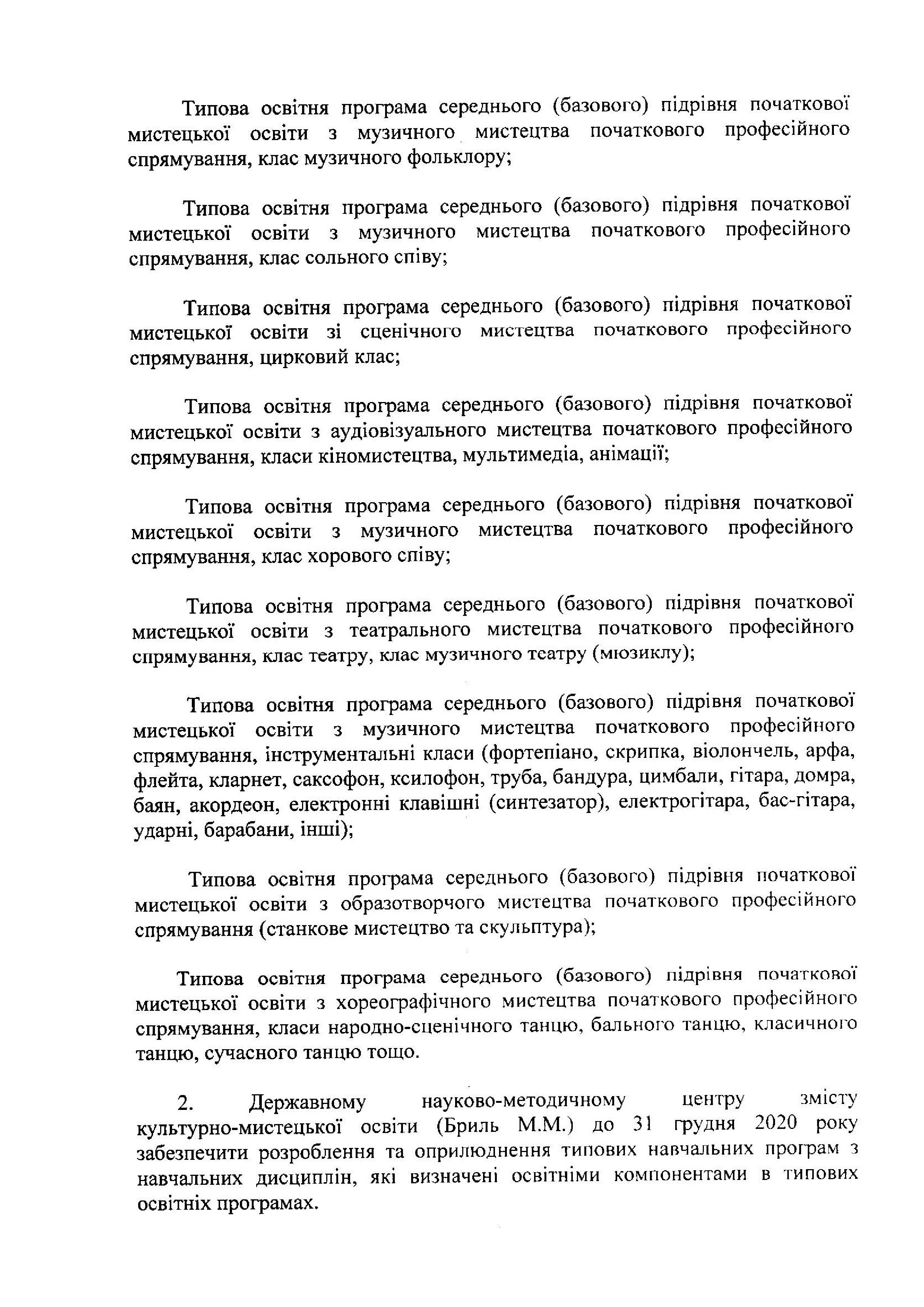 Типова освітня програма середнього (базового) підрівня початкової мистецької освіти з музичного мистецтва початкового професійного спрямування, клас музичного фольклору;

Типова освітня програма середнього (базового) підрівня початкової мистецької освіти з музичного мистецтва початкового професійного спрямування, клас сольного співу;

Типова освітня програма середнього (базового) підрівня початкової мистецької освіти зі сценічного мистецтва початкового професійного спрямування, цирковий клас;

Типова освітня програма середнього (базового) підрівня початкової мистецької освіти з аудіовізуального мистецтва початкового професійного спрямування, класи кіномистецтва, мультимедіа, анімації;

Типова освітня програма середнього (базового) підрівня початкової мистецької освіти з музичного мистецтва початкового професійного спрямування, клас хорового співу;

Типова освітня програма середнього (базового) підрівня початкової мистецької освіти з театрального мистецтва початкового професійного спрямування, клас театру, клас музичного театру (мюзиклу);

Типова освітня програма середнього (базового) підрівня початкової мистецької освіти з музичного мистецтва початкового професійного спрямування, інструментальні класи (фортепіано, скрипка, віолончель, арфа, флейта, кларнет, саксофон, ксилофон, труба, бандура, цимбали, гітара, домра, баян, акордеон, електронні клавішні (синтезатор), електрогітара, бас-гітара, ударні, барабани, інші);

Типова освітня програма середнього (базового) підрівня початкової мистецької освіти з образотворчого мистецтва початкового професійного спрямування (станкове мистецтво та скульптура);

Типова освітня програма середнього (базового) підрівня початкової мистецької освіти з хореографічного мистецтва початкового професійного спрямування, класи народно-сценічного танцю, бального танцю, класичного танцю, сучасного танцю тощо.

2. Державному науково-методичному центру змісту культурно-мистецької освіти (Бриль М.М.) до 31 грудня 2020 року забезпечити розроблення та оприлюднення типових навчальних програм з навчальних дисциплін, які визначені освітніми компонентами в типових освітніх програмах.